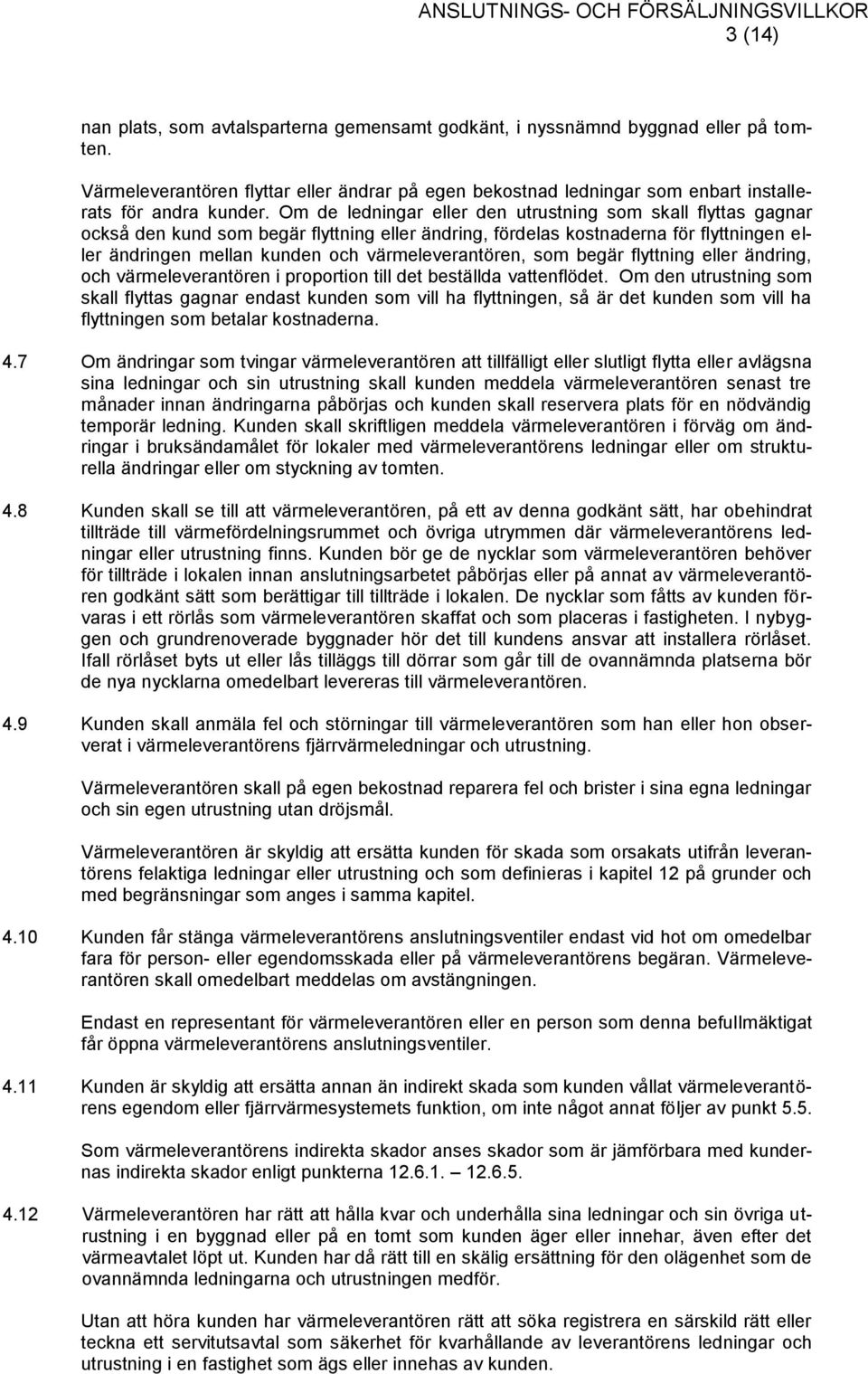 ANSLUTNINGS- OCH FÖRSÄLJNINGSVILLKOR
3 (14)

nan plats, som avtalsparterna gemensamt godkänt, i nyssnämnd byggnad eller på tomten.

Värmeleverantören flyttar eller ändrar på egen bekostnad ledningar som enbart installerats för andra kunder. Om de ledningar eller den utrustning som skall flyttas gagnar också den kund som begär flyttning eller ändring, fördelas kostnaderna för flyttningen eller ändringen mellan kunden och värmeleverantören, som begär flyttning eller ändring, och värmeleverantören i proportion till det beställda vattenflödet. Om den utrustning som skall flyttas gagnar endast kunden som vill ha flyttningen, så är det kunden som vill ha flyttningen som betalar kostnaderna.

4.7 Om ändringar som tvingar värmeleverantören att tillfälligt eller slutligt flytta eller avlägsna sina ledningar och sin utrustning skall kunden meddela värmeleverantören senast tre månader innan ändringarna påbörjas och kunden skall reservera plats för en nödvändig temporär ledning. Kunden skall skriftligen meddela värmeleverantören i förväg om ändringar i bruksändamålet för lokaler med värmeleverantörens ledningar eller om strukturella ändringar eller om styckning av tomten.

4.8 Kunden skall se till att värmeleverantören, på ett av denna godkänt sätt, har obehindrat tillträde till värmefördelningsrummet och övriga utrymmen där värmeleverantörens ledningar eller utrustning finns. Kunden bör ge de nycklar som värmeleverantören behöver för tillträde i lokalen innan anslutningsarbetet påbörjas eller på annat av värmeleverantören godkänt sätt som berättigar till tillträde i lokalen. De nycklar som fåtts av kunden förvaras i ett rörlås som värmeleverantören skaffat och som placeras i fastigheten. I nybyggen och grundrenoverade byggnader hör det till kundens ansvar att installera rörlåset. Ifall rörlåset byts ut eller lås tilläggs till dörrar som går till de ovannämnda platserna bör de nya nycklarna omedelbart levereras till värmeleverantören.

4.9 Kunden skall anmäla fel och störningar till värmeleverantören som han eller hon observerat i värmeleverantörens fjärrvärmeledningar och utrustning.

Värmeleverantören skall på egen bekostnad reparera fel och brister i sina egna ledningar och sin egen utrustning utan dröjsmål.

Värmeleverantören är skyldig att ersätta kunden för skada som orsakats utifrån leverantörens felaktiga ledningar eller utrustning och som definieras i kapitel 12 på grunder och med begränsningar som anges i samma kapitel.

4.10 Kunden får stänga värmeleverantörens anslutningsventiler endast vid hot om omedelbar fara för person- eller egendomsskada eller på värmeleverantörens begäran. Värmeleverantören skall omedelbart meddelas om avstängningen.

Endast en representant för värmeleverantören eller en person som denna befullmäktigat får öppna värmeleverantörens anslutningsventiler.

4.11 Kunden är skyldig att ersätta annan än indirekt skada som kunden vållat värmeleverantörens egendom eller fjärrvärmesystemets funktion, om inte något annat följer av punkt 5.5.

Som värmeleverantörens indirekta skador anses skador som är jämförbara med kundernas indirekta skador enligt punkterna 12.6.1. – 12.6.5.

4.12 Värmeleverantören har rätt att hålla kvar och underhålla sina ledningar och sin övriga utrustning i en byggnad eller på en tomt som kunden äger eller innehar, även efter det värmeavtalet löpt ut. Kunden har då rätt till en skälig ersättning för den olägenhet som de ovannämnda ledningarna och utrustningen medför.

Utan att höra kunden har värmeleverantören rätt att söka registrera en särskild rätt eller teckna ett servitutsavtal som säkerhet för kvarhållande av leverantörens ledningar och utrustning i en fastighet som ägs eller innehas av kunden.